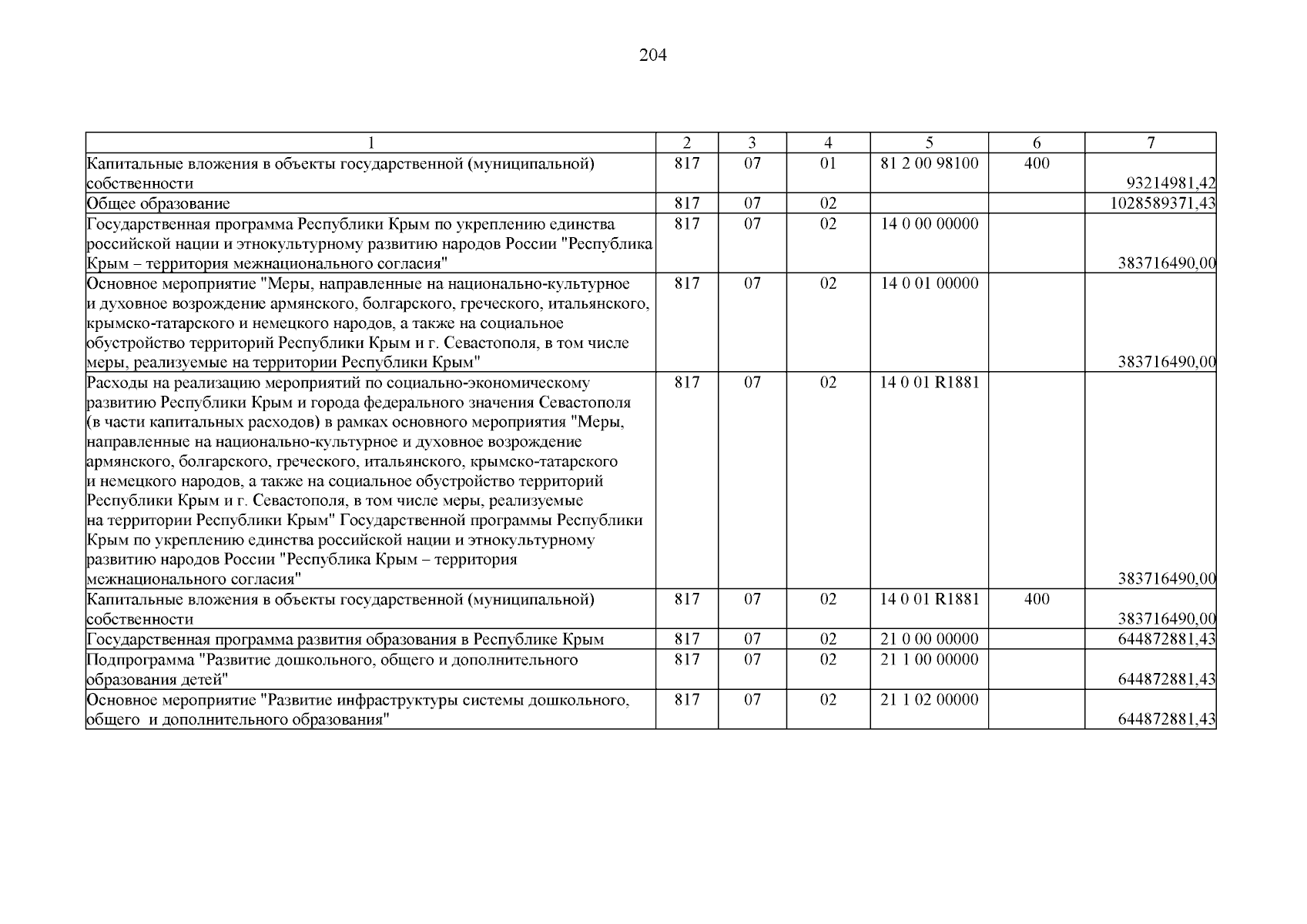 204

| 1 | 2 | 3 | 4 | 5 | 6 | 7 |
|---|---|---|---|---|---|---|
| Капитальные вложения в объекты государственной (муниципальной) собственности | 817 | 07 | 01 | 81 2 00 98100 | 400 | 93214981,42 |
| Общее образование | 817 | 07 | 02 | | | 1028589371,43 |
| Государственная программа Республики Крым по укреплению единства российской нации и этнокультурному развитию народов России "Республика Крым – территория межнационального согласия" | 817 | 07 | 02 | 14 0 00 00000 | | 383716490,00 |
| Основное мероприятие "Меры, направленные на национально-культурное и духовное возрождение армянского, болгарского, греческого, итальянского, крымско-татарского и немецкого народов, а также на социальное обустройство территорий Республики Крым и г. Севастополя, в том числе меры, реализуемые на территории Республики Крым" | 817 | 07 | 02 | 14 0 01 00000 | | 383716490,00 |
| Расходы на реализацию мероприятий по социально-экономическому развитию Республики Крым и города федерального значения Севастополя (в части капитальных расходов) в рамках основного мероприятия "Меры, направленные на национально-культурное и духовное возрождение армянского, болгарского, греческого, итальянского, крымско-татарского и немецкого народов, а также на социальное обустройство территорий Республики Крым и г. Севастополя, в том числе меры, реализуемые на территории Республики Крым" Государственной программы Республики Крым по укреплению единства российской нации и этнокультурному развитию народов России "Республика Крым – территория межнационального согласия" | 817 | 07 | 02 | 14 0 01 R1881 | | 383716490,00 |
| Капитальные вложения в объекты государственной (муниципальной) собственности | 817 | 07 | 02 | 14 0 01 R1881 | 400 | 383716490,00 |
| Государственная программа развития образования в Республике Крым | 817 | 07 | 02 | 21 0 00 00000 | | 644872881,43 |
| Подпрограмма "Развитие дошкольного, общего и дополнительного образования детей" | 817 | 07 | 02 | 21 1 00 00000 | | 644872881,43 |
| Основное мероприятие "Развитие инфраструктуры системы дошкольного, общего и дополнительного образования" | 817 | 07 | 02 | 21 1 02 00000 | | 644872881,43 |